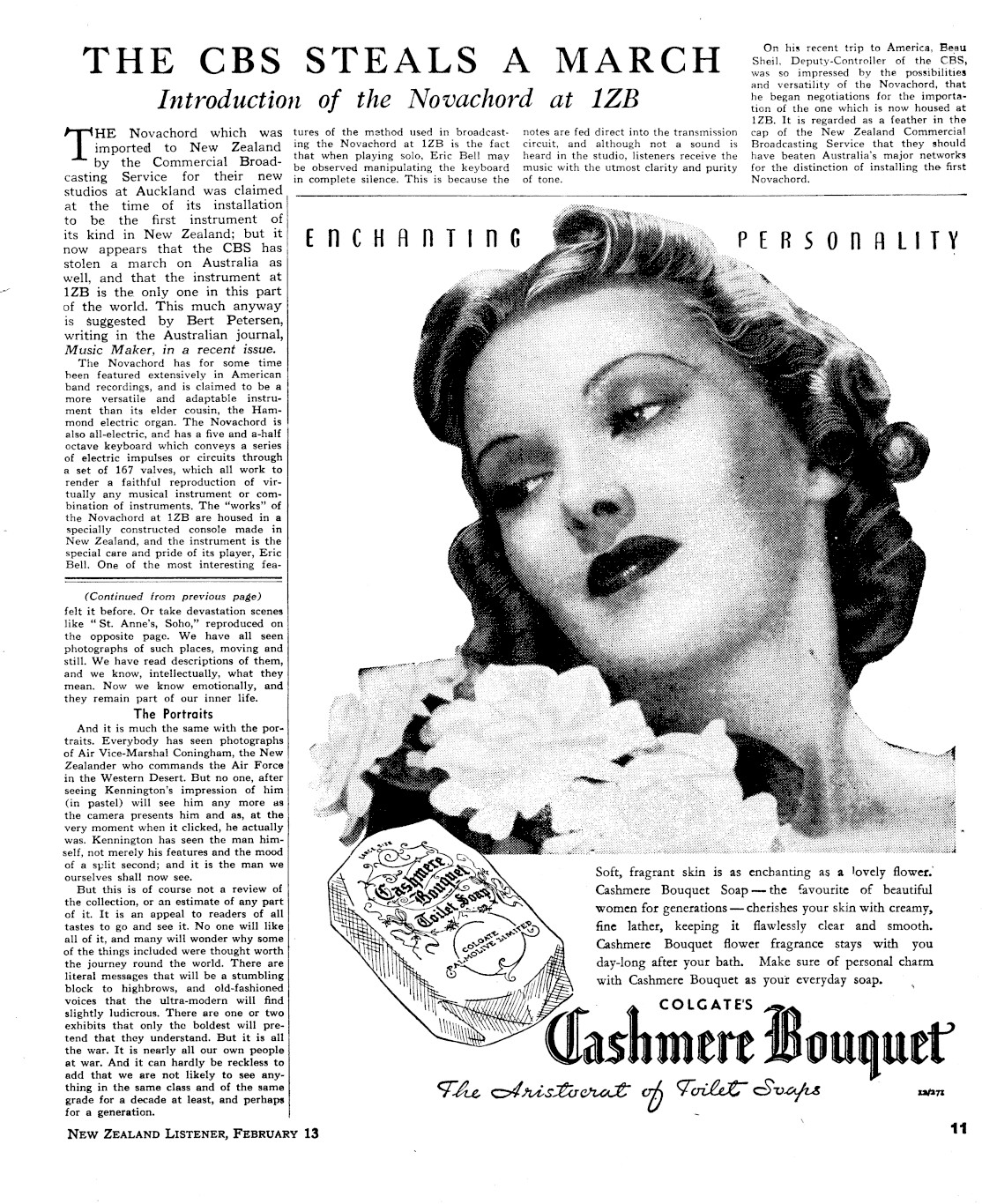 THE CBS STEALS A MARCH

Introduction of the Novachord at 1ZB

THE Novachord which was imported to New Zealand by the Commercial Broadcasting Service for their new studios at Auckland was claimed at the time of its installation to be the first instrument of its kind in New Zealand; but it now appears that the CBS has stolen a march on Australia as well, and that the instrument at 1ZB is the only one in this part of the world. This much anyway is suggested by Bert Petersen, writing in the Australian journal, Music Maker, in a recent issue.

The Novachord has for some time been featured extensively in American band recordings, and is claimed to be a more versatile and adaptable instrument than its elder cousin, the Hammond electric organ. The Novachord is also all-electric, and has a five and a-half octave keyboard which conveys a series of electric impulses or circuits through a set of 167 valves, which all work to render a faithful reproduction of virtually any musical instrument or combination of instruments. The "works" of the Novachord at 1ZB are housed in a specially constructed console made in New Zealand, and the instrument is the special care and pride of its player, Eric Bell. One of the most interesting features of the method used in broadcasting the Novachord at 1ZB is the fact that when playing solo, Eric Bell may be observed manipulating the keyboard in complete silence. This is because the notes are fed direct into the transmission circuit, and although not a sound is heard in the studio, listeners receive the music with the utmost clarity and purity of tone.

On his recent trip to America, Beau Sheil, Deputy-Controller of the CBS, was so impressed by the possibilities and versatility of the Novachord, that he began negotiations for the importation of the one which is now housed at 1ZB. It is regarded as a feather in the cap of the New Zealand Commercial Broadcasting Service that they should have beaten Australia's major networks for the distinction of installing the first Novachord.

(Continued from previous page)

felt it before. Or take devastation scenes like "St. Anne's, Soho," reproduced on the opposite page. We have all seen photographs of such places, moving and still. We have read descriptions of them, and we know, intellectually, what they mean. Now we know emotionally, and they remain part of our inner life.

The Portraits

And it is much the same with the portraits. Everybody has seen photographs of Air Vice-Marshal Coningham, the New Zealander who commands the Air Force in the Western Desert. But no one, after seeing Kennington's impression of him (in pastel) will see him any more as the camera presents him and as, at the very moment when it clicked, he actually was. Kennington has seen the man himself, not merely his features and the mood of a split second; and it is the man we ourselves shall now see.

But this is of course not a review of the collection, or an estimate of any part of it. It is an appeal to readers of all tastes to go and see it. No one will like all of it, and many will wonder why some of the things included were thought worth the journey round the world. There are literal messages that will be a stumbling block to highbrows, and old-fashioned voices that the ultra-modern will find slightly ludicrous. There are one or two exhibits that only the boldest will pretend that they understand. But it is all the war. It is nearly all our own people at war. And it can hardly be reckless to add that we are not likely to see anything in the same class and of the same grade for a decade at least, and perhaps for a generation.

ENCHANTING PERSONALITY

LARGE SIZE
Cashmere Bouquet Toilet Soap
COLGATE PALMOLIVE LIMITED

Soft, fragrant skin is as enchanting as a lovely flower. Cashmere Bouquet Soap — the favourite of beautiful women for generations — cherishes your skin with creamy, fine lather, keeping it flawlessly clear and smooth. Cashmere Bouquet flower fragrance stays with you day-long after your bath. Make sure of personal charm with Cashmere Bouquet as your everyday soap.

COLGATE'S
Cashmere Bouquet
The Aristocrat of Toilet Soaps

13/371

NEW ZEALAND LISTENER, FEBRUARY 13

11